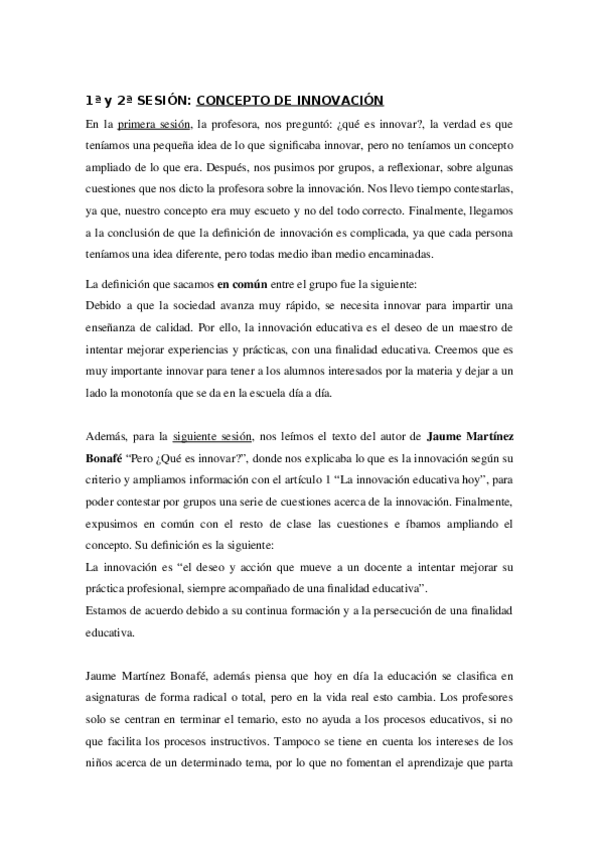 1ª y 2ª SESIÓN: CONCEPTO DE INNOVACIÓN

En la primera sesión, la profesora, nos preguntó: ¿qué es innovar?, la verdad es que teníamos una pequeña idea de lo que significaba innovar, pero no teníamos un concepto ampliado de lo que era. Después, nos pusimos por grupos, a reflexionar, sobre algunas cuestiones que nos dicto la profesora sobre la innovación. Nos llevo tiempo contestarlas, ya que, nuestro concepto era muy escueto y no del todo correcto. Finalmente, llegamos a la conclusión de que la definición de innovación es complicada, ya que cada persona teníamos una idea diferente, pero todas medio iban medio encaminadas.

La definición que sacamos en común entre el grupo fue la siguiente:
Debido a que la sociedad avanza muy rápido, se necesita innovar para impartir una enseñanza de calidad. Por ello, la innovación educativa es el deseo de un maestro de intentar mejorar experiencias y prácticas, con una finalidad educativa. Creemos que es muy importante innovar para tener a los alumnos interesados por la materia y dejar a un lado la monotonía que se da en la escuela día a día.

Además, para la siguiente sesión, nos leímos el texto del autor de Jaume Martínez Bonafé "Pero ¿Qué es innovar?", donde nos explicaba lo que es la innovación según su criterio y ampliamos información con el artículo 1 "La innovación educativa hoy", para poder contestar por grupos una serie de cuestiones acerca de la innovación. Finalmente, expusimos en común con el resto de clase las cuestiones e íbamos ampliando el concepto. Su definición es la siguiente:
La innovación es "el deseo y acción que mueve a un docente a intentar mejorar su práctica profesional, siempre acompañado de una finalidad educativa".
Estamos de acuerdo debido a su continua formación y a la persecución de una finalidad educativa.

Jaume Martínez Bonafé, además piensa que hoy en día la educación se clasifica en asignaturas de forma radical o total, pero en la vida real esto cambia. Los profesores solo se centran en terminar el temario, esto no ayuda a los procesos educativos, si no que facilita los procesos instructivos. Tampoco se tiene en cuenta los intereses de los niños acerca de un determinado tema, por lo que no fomentan el aprendizaje que parta